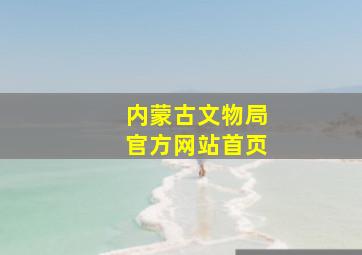 内蒙古文物局
官方网站首页